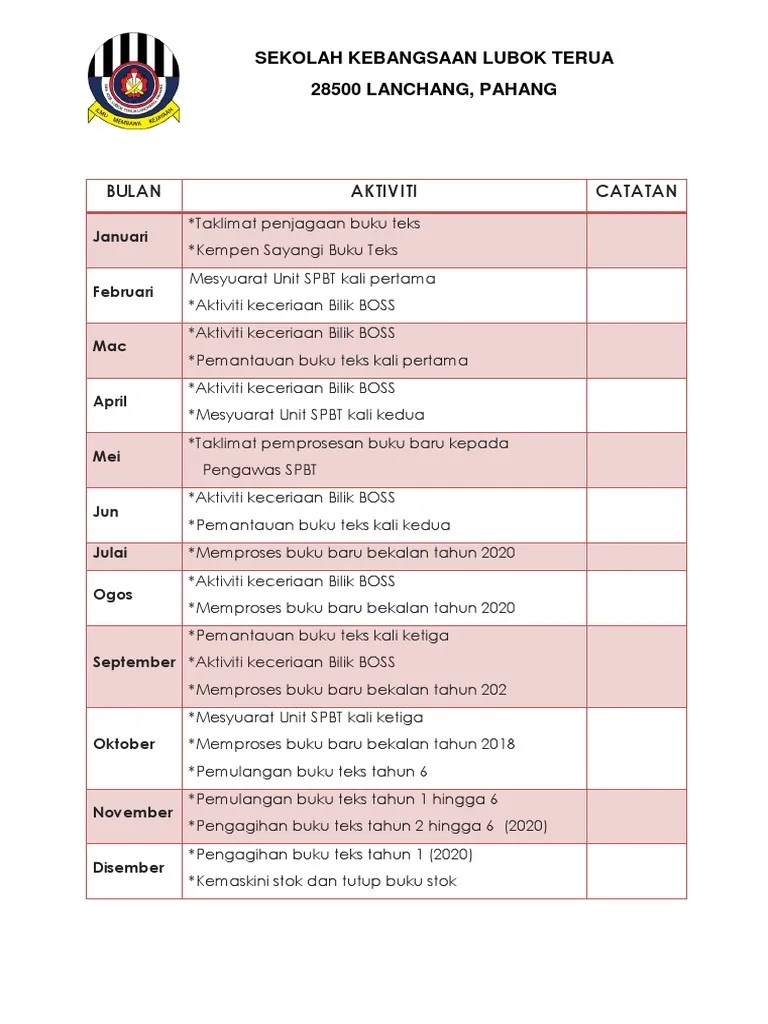 ILMU MEMBAWA KEJAYAAN

SEKOLAH KEBANGSAAN LUBOK TERUA

28500 LANCHANG, PAHANG

| BULAN | AKTIVITI | CATATAN |
|---|---|---|
| Januari | *Taklimat penjagaan buku teks *Kempen Sayangi Buku Teks | |
| Februari | Mesyuarat Unit SPBT kali pertama *Aktiviti keceriaan Bilik BOSS | |
| Mac | *Aktiviti keceriaan Bilik BOSS *Pemantauan buku teks kali pertama | |
| April | *Aktiviti keceriaan Bilik BOSS *Mesyuarat Unit SPBT kali kedua | |
| Mei | *Taklimat pemprosesan buku baru kepada Pengawas SPBT | |
| Jun | *Aktiviti keceriaan Bilik BOSS *Pemantauan buku teks kali kedua | |
| Julai | *Memproses buku baru bekalan tahun 2020 | |
| Ogos | *Aktiviti keceriaan Bilik BOSS *Memproses buku baru bekalan tahun 2020 | |
| September | *Pemantauan buku teks kali ketiga *Aktiviti keceriaan Bilik BOSS *Memproses buku baru bekalan tahun 202 | |
| Oktober | *Mesyuarat Unit SPBT kali ketiga *Memproses buku baru bekalan tahun 2018 *Pemulangan buku teks tahun 6 | |
| November | *Pemulangan buku teks tahun 1 hingga 6 *Pengagihan buku teks tahun 2 hingga 6 (2020) | |
| Disember | *Pengagihan buku teks tahun 1 (2020) *Kemaskini stok dan tutup buku stok | |